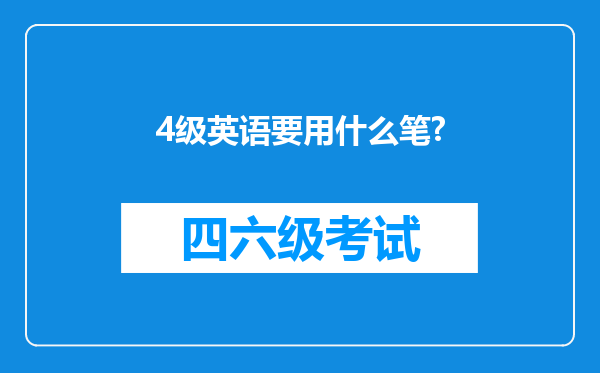 4级英语要用什么笔?

四六级考试